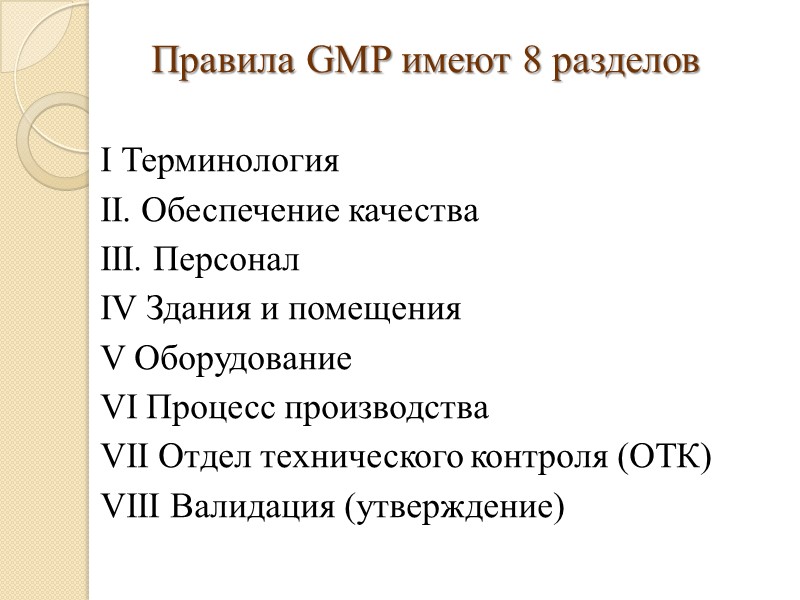 Правила GMP имеют 8 разделов

I Терминология
II. Обеспечение качества
III. Персонал
IV Здания и помещения
V Оборудование
VI Процесс производства
VII Отдел технического контроля (ОТК)
VIII Валидация (утверждение)